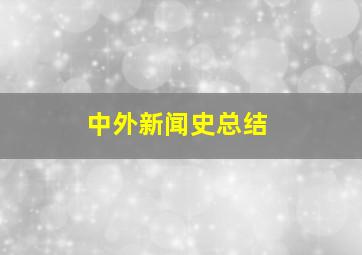 中外新闻史总结